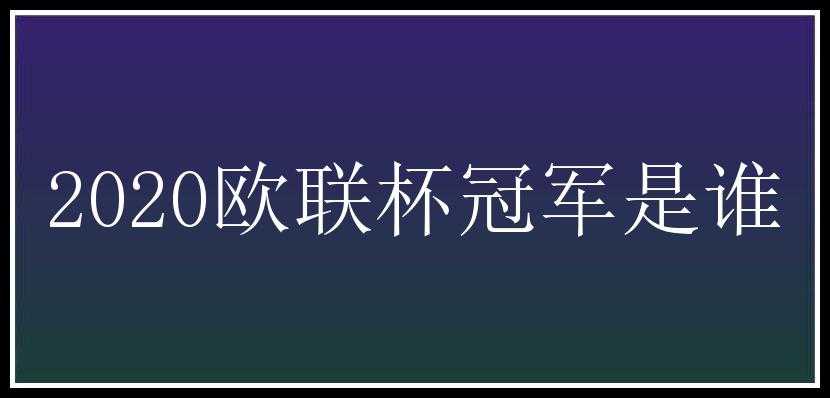 2020欧联杯冠军是谁